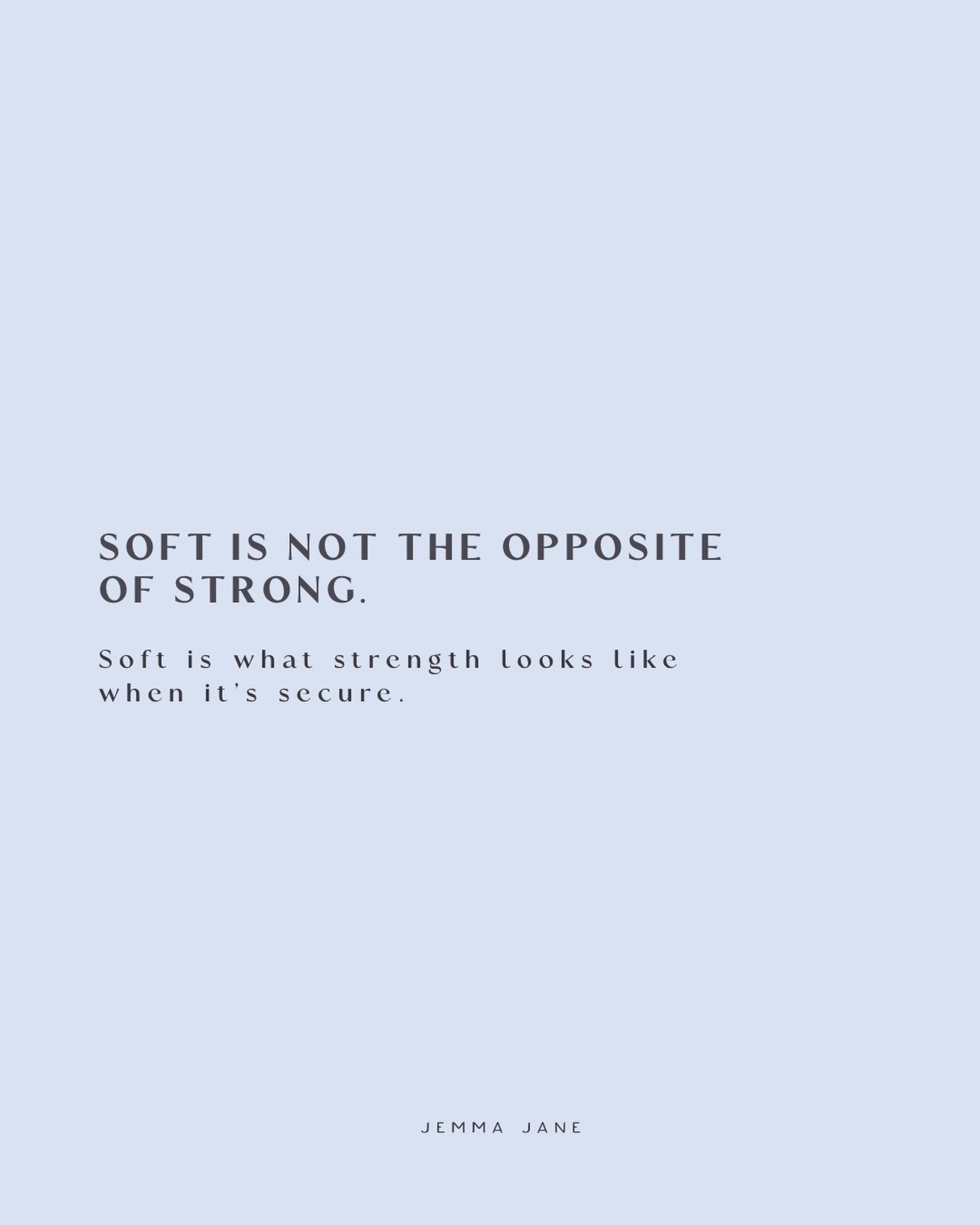 SOFT IS NOT THE OPPOSITE OF STRONG.

Soft is what strength looks like when it's secure.

JEMMA JANE